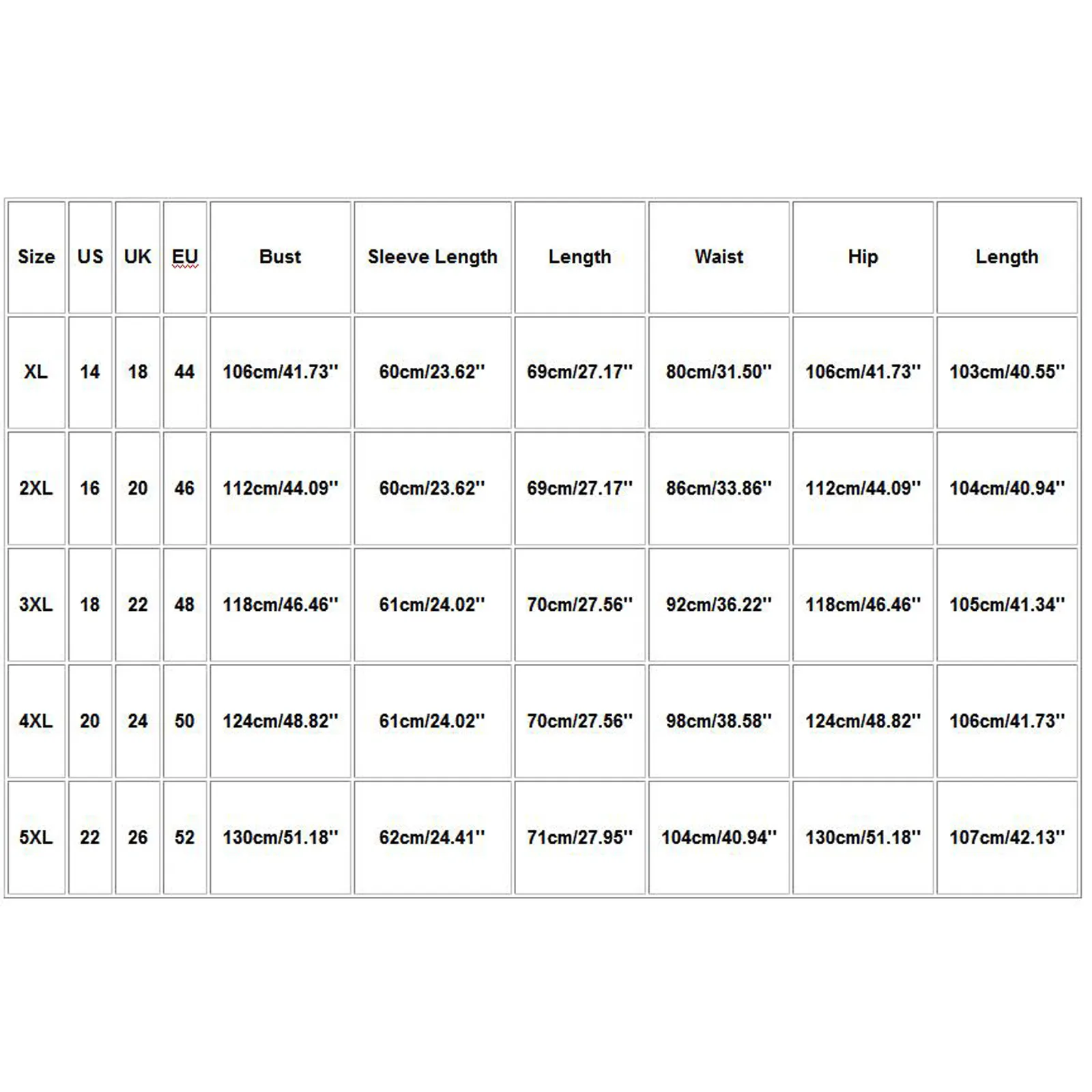 | Size | US | UK | EU | Bust | Sleeve Length | Length | Waist | Hip | Length |
|---|---|---|---|---|---|---|---|---|---|
| XL | 14 | 18 | 44 | 106cm/41.73'' | 60cm/23.62'' | 69cm/27.17'' | 80cm/31.50'' | 106cm/41.73'' | 103cm/40.55'' |
| 2XL | 16 | 20 | 46 | 112cm/44.09'' | 60cm/23.62'' | 69cm/27.17'' | 86cm/33.86'' | 112cm/44.09'' | 104cm/40.94'' |
| 3XL | 18 | 22 | 48 | 118cm/46.46'' | 61cm/24.02'' | 70cm/27.56'' | 92cm/36.22'' | 118cm/46.46'' | 105cm/41.34'' |
| 4XL | 20 | 24 | 50 | 124cm/48.82'' | 61cm/24.02'' | 70cm/27.56'' | 98cm/38.58'' | 124cm/48.82'' | 106cm/41.73'' |
| 5XL | 22 | 26 | 52 | 130cm/51.18'' | 62cm/24.41'' | 71cm/27.95'' | 104cm/40.94'' | 130cm/51.18'' | 107cm/42.13'' |